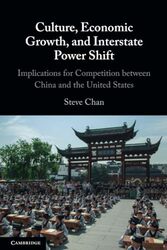 Culture, Economic Growth, and Interstate Power Shift

Implications for Competition between China and the United States

Steve Chan

CAMBRIDGE